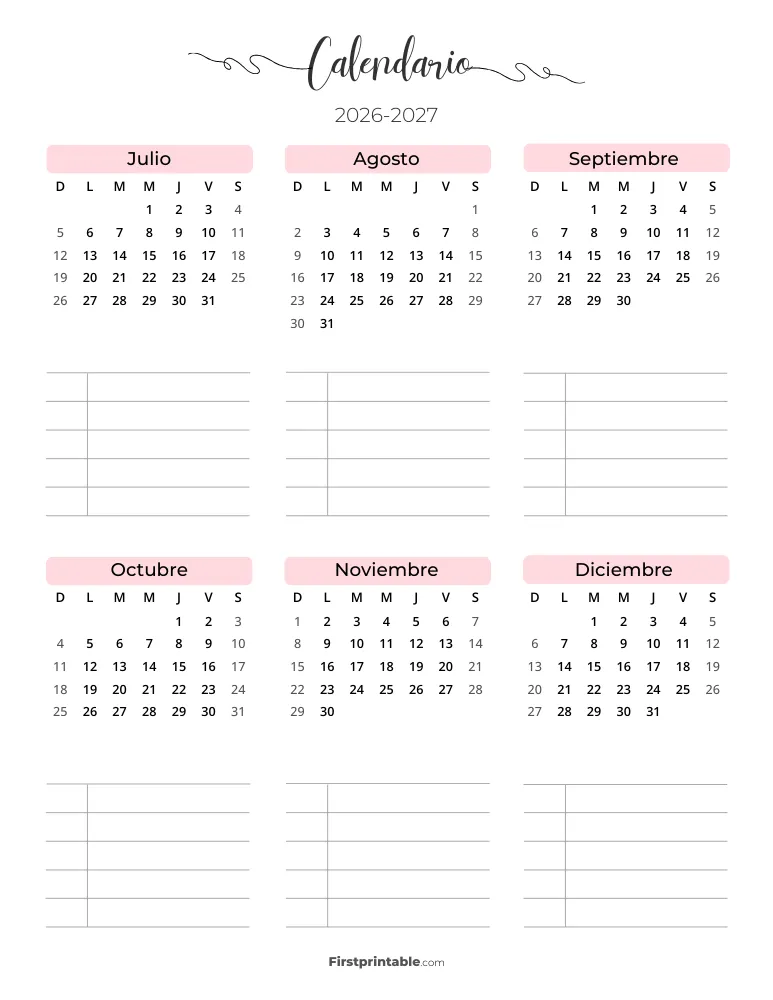 Calendario

2026-2027

Julio

| D | L | M | M | J | V | S |
|---|---|---|---|---|---|---|
| | | | 1 | 2 | 3 | 4 |
| 5 | 6 | 7 | 8 | 9 | 10 | 11 |
| 12 | 13 | 14 | 15 | 16 | 17 | 18 |
| 19 | 20 | 21 | 22 | 23 | 24 | 25 |
| 26 | 27 | 28 | 29 | 30 | 31 | |

Agosto

| D | L | M | M | J | V | S |
|---|---|---|---|---|---|---|
| | | | | | | 1 |
| 2 | 3 | 4 | 5 | 6 | 7 | 8 |
| 9 | 10 | 11 | 12 | 13 | 14 | 15 |
| 16 | 17 | 18 | 19 | 20 | 21 | 22 |
| 23 | 24 | 25 | 26 | 27 | 28 | 29 |
| 30 | 31 | | | | | |

Septiembre

| D | L | M | M | J | V | S |
|---|---|---|---|---|---|---|
| | | 1 | 2 | 3 | 4 | 5 |
| 6 | 7 | 8 | 9 | 10 | 11 | 12 |
| 13 | 14 | 15 | 16 | 17 | 18 | 19 |
| 20 | 21 | 22 | 23 | 24 | 25 | 26 |
| 27 | 28 | 29 | 30 | | | |

Octubre

| D | L | M | M | J | V | S |
|---|---|---|---|---|---|---|
| | | | | 1 | 2 | 3 |
| 4 | 5 | 6 | 7 | 8 | 9 | 10 |
| 11 | 12 | 13 | 14 | 15 | 16 | 17 |
| 18 | 19 | 20 | 21 | 22 | 23 | 24 |
| 25 | 26 | 27 | 28 | 29 | 30 | 31 |

Noviembre

| D | L | M | M | J | V | S |
|---|---|---|---|---|---|---|
| 1 | 2 | 3 | 4 | 5 | 6 | 7 |
| 8 | 9 | 10 | 11 | 12 | 13 | 14 |
| 15 | 16 | 17 | 18 | 19 | 20 | 21 |
| 22 | 23 | 24 | 25 | 26 | 27 | 28 |
| 29 | 30 | | | | | |

Diciembre

| D | L | M | M | J | V | S |
|---|---|---|---|---|---|---|
| | | 1 | 2 | 3 | 4 | 5 |
| 6 | 7 | 8 | 9 | 10 | 11 | 12 |
| 13 | 14 | 15 | 16 | 17 | 18 | 19 |
| 20 | 21 | 22 | 23 | 24 | 25 | 26 |
| 27 | 28 | 29 | 30 | 31 | | |

Firstprintable.com